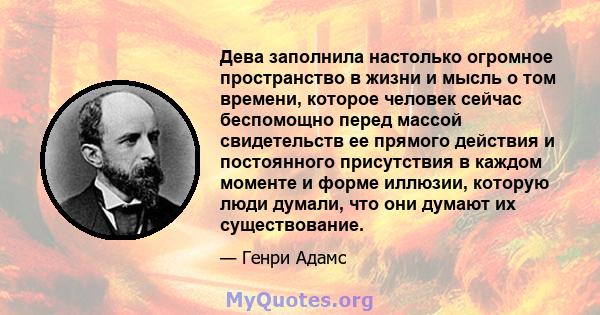 Дева заполнила настолько огромное пространство в жизни и мысль о том времени, которое человек сейчас беспомощно перед массой свидетельств ее прямого действия и постоянного присутствия в каждом моменте и форме иллюзии, которую люди думали, что они думают их существование.

— Генри Адамс

MyQuotes.org